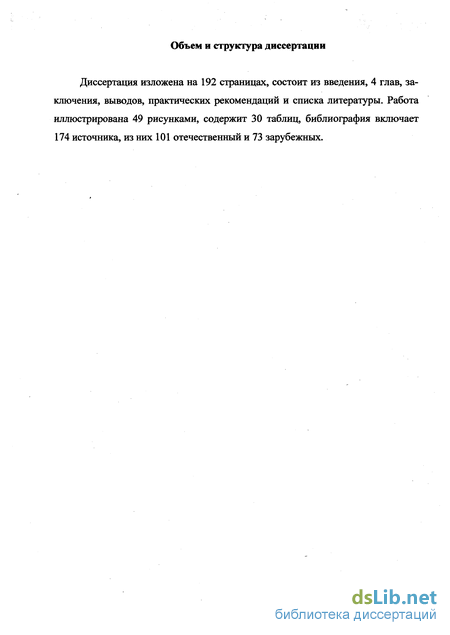 Объем и структура диссертации

Диссертация изложена на 192 страницах, состоит из введения, 4 глав, заключения, выводов, практических рекомендаций и списка литературы. Работа иллюстрирована 49 рисунками, содержит 30 таблиц, библиография включает 174 источника, из них 101 отечественный и 73 зарубежных.

dsLib.net
библиотека диссертаций